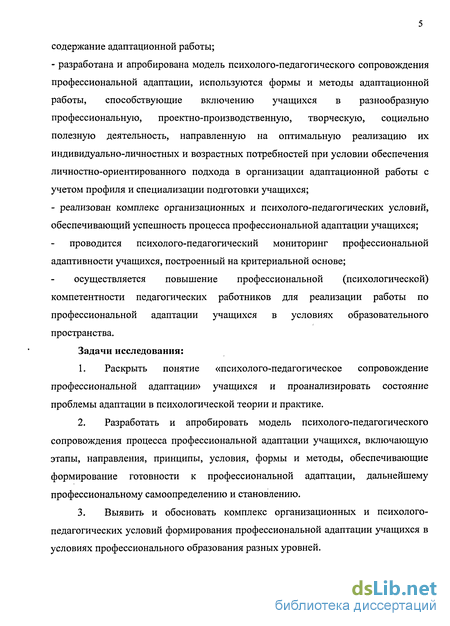 5

содержание адаптационной работы;

- разработана и апробирована модель психолого-педагогического сопровождения профессиональной адаптации, используются формы и методы адаптационной работы, способствующие включению учащихся в разнообразную профессиональную, проектно-производственную, творческую, социально полезную деятельность, направленную на оптимальную реализацию их индивидуально-личностных и возрастных потребностей при условии обеспечения личностно-ориентированного подхода в организации адаптационной работы с учетом профиля и специализации подготовки учащихся;

- реализован комплекс организационных и психолого-педагогических условий, обеспечивающий успешность процесса профессиональной адаптации учащихся;

- проводится психолого-педагогический мониторинг профессиональной адаптивности учащихся, построенный на критериальной основе;

- осуществляется повышение профессиональной (психологической) компетентности педагогических работников для реализации работы по профессиональной адаптации учащихся в условиях образовательного пространства.

Задачи исследования:

1. Раскрыть понятие «психолого-педагогическое сопровождение профессиональной адаптации» учащихся и проанализировать состояние проблемы адаптации в психологической теории и практике.

2. Разработать и апробировать модель психолого-педагогического сопровождения процесса профессиональной адаптации учащихся, включающую этапы, направления, принципы, условия, формы и методы, обеспечивающие формирование готовности к профессиональной адаптации, дальнейшему профессиональному самоопределению и становлению.

3. Выявить и обосновать комплекс организационных и психолого-педагогических условий формирования профессиональной адаптации учащихся в условиях профессионального образования разных уровней.

dsLib.net
библиотека диссертаций